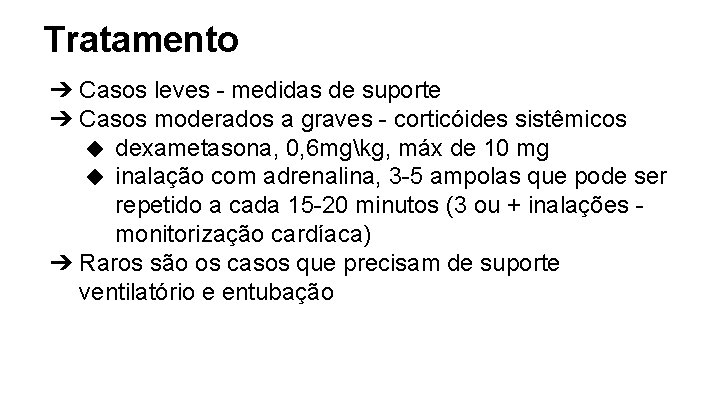 Tratamento

➔ Casos leves - medidas de suporte
➔ Casos moderados a graves - corticóides sistêmicos
◆ dexametasona, 0,6mg\kg, máx de 10 mg
◆ inalação com adrenalina, 3-5 ampolas que pode ser repetido a cada 15-20 minutos (3 ou + inalações - monitorização cardíaca)
➔ Raros são os casos que precisam de suporte ventilatório e entubação